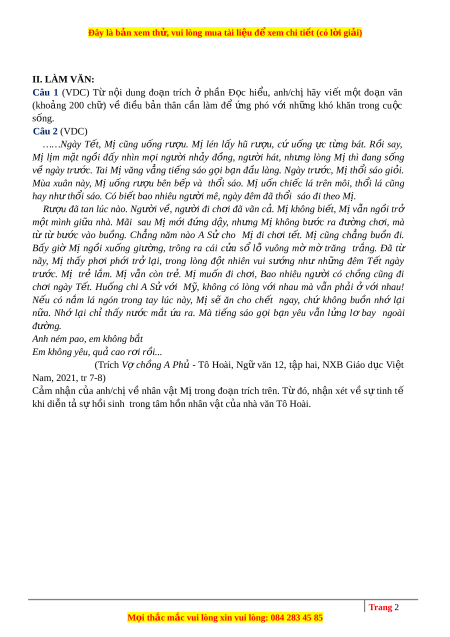 Đây là bản xem thử, vui lòng mua tài liệu để xem chi tiết (có lời giải)

II. LÀM VĂN:

Câu 1 (VDC) Từ nội dung đoạn trích ở phần Đọc hiểu, anh/chị hãy viết một đoạn văn (khoảng 200 chữ) về điều bản thân cần làm để ứng phó với những khó khăn trong cuộc sống.

Câu 2 (VDC)

……Ngày Tết, Mị cũng uống rượu. Mị lén lấy hũ rượu, cứ uống ực từng bát. Rồi say, Mị lịm mặt ngồi đấy nhìn mọi người nhảy đồng, người hát, nhưng lòng Mị thì đang sống về ngày trước. Tai Mị văng vẳng tiếng sáo gọi bạn đầu làng. Ngày trước, Mị thổi sáo giỏi. Mùa xuân này, Mị uống rượu bên bếp và thổi sáo. Mị uốn chiếc lá trên môi, thổi lá cũng hay như thổi sáo. Có biết bao nhiêu người mê, ngày đêm đã thổi sáo đi theo Mị.

Rượu đã tan lúc nào. Người về, người đi chơi đã vãn cả. Mị không biết, Mị vẫn ngồi trở một mình giữa nhà. Mãi sau Mị mới đứng dậy, nhưng Mị không bước ra đường chơi, mà từ từ bước vào buồng. Chẳng năm nào A Sử cho Mị đi chơi tết. Mị cũng chẳng buồn đi. Bấy giờ Mị ngồi xuống giường, trông ra cái cửa sổ lỗ vuông mờ mờ trăng trắng. Đã từ nãy, Mị thấy phơi phới trở lại, trong lòng đột nhiên vui sướng như những đêm Tết ngày trước. Mị trẻ lắm. Mị vẫn còn trẻ. Mị muốn đi chơi, Bao nhiêu người có chồng cũng đi chơi ngày Tết. Huống chi A Sử với Mỵ, không có lòng với nhau mà vẫn phải ở với nhau! Nếu có nắm lá ngón trong tay lúc này, Mị sẽ ăn cho chết ngay, chứ không buồn nhớ lại nữa. Nhớ lại chỉ thấy nước mắt ứa ra. Mà tiếng sáo gọi bạn yêu vẫn lửng lơ bay ngoài đường.

Anh ném pao, em không bắt
Em không yêu, quả cao rơi rồi...

(Trích Vợ chồng A Phủ - Tô Hoài, Ngữ văn 12, tập hai, NXB Giáo dục Việt Nam, 2021, tr 7-8)

Cảm nhận của anh/chị về nhân vật Mị trong đoạn trích trên. Từ đó, nhận xét về sự tinh tế khi diễn tả sự hồi sinh trong tâm hồn nhân vật của nhà văn Tô Hoài.

Trang 2

Mọi thắc mắc vui lòng xin vui lòng: 084 283 45 85